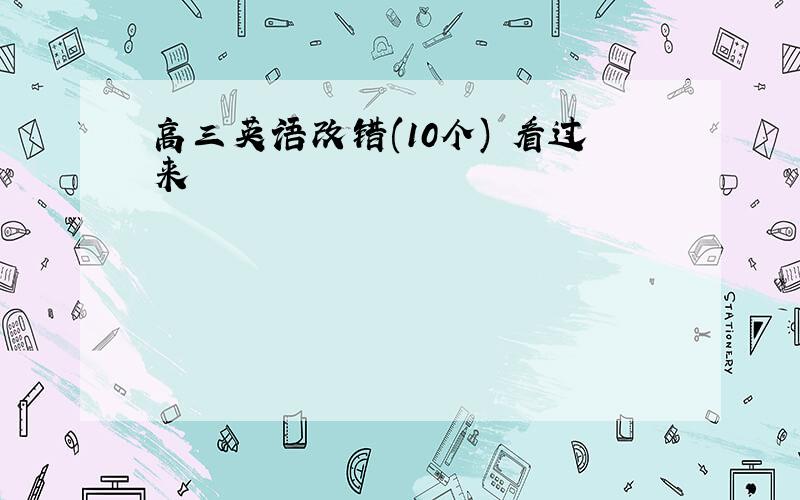 高三英语改错(10个) 看过来

STATIONERY